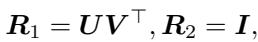 $\boldsymbol{R}_1 = \boldsymbol{U}\boldsymbol{V}^\top, \boldsymbol{R}_2 = \boldsymbol{I},$